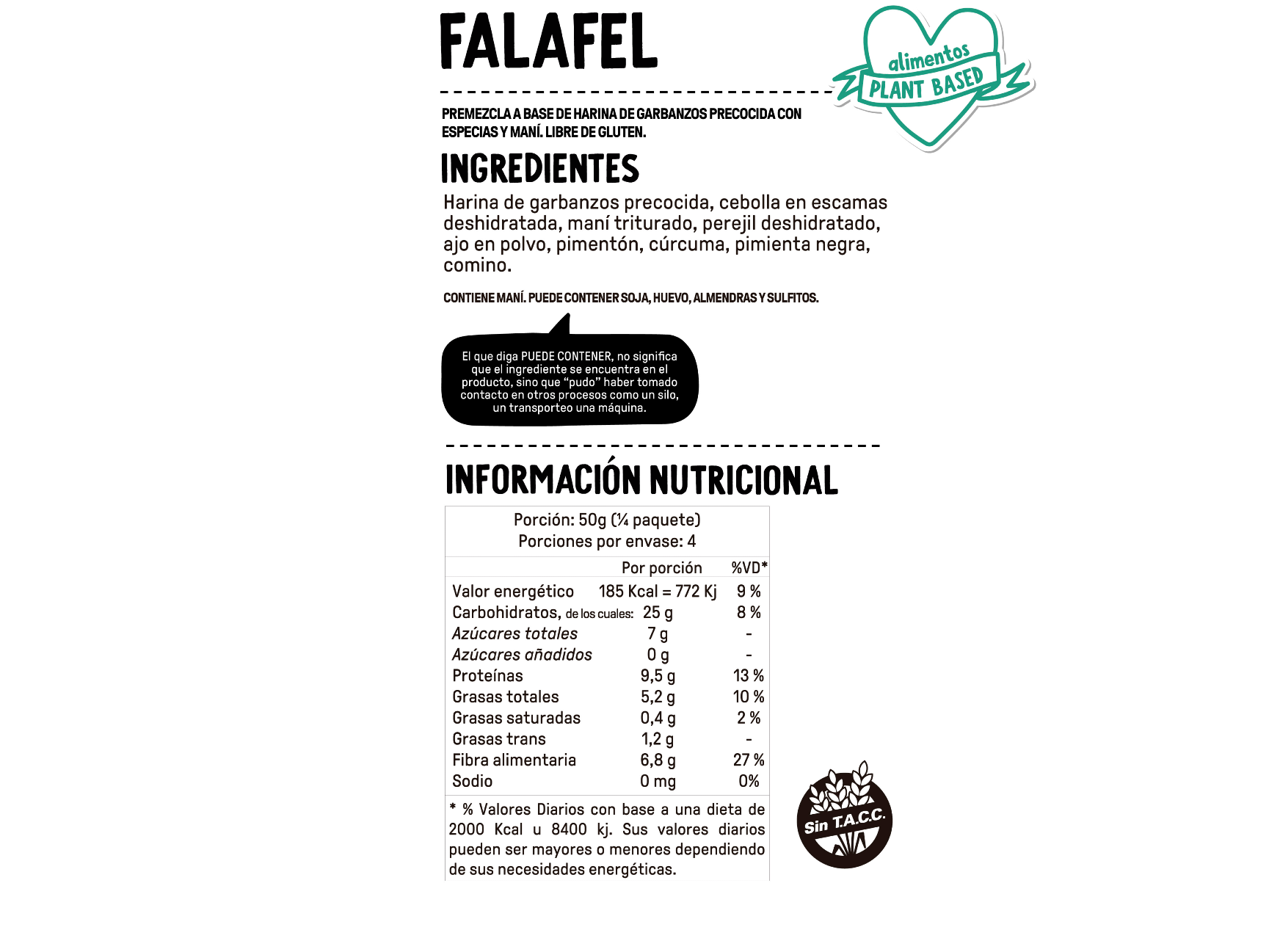 FALAFEL

alimentos
PLANT BASED

PREMEZCLA A BASE DE HARINA DE GARBANZOS PRECOCIDA CON ESPECIAS Y MANÍ. LIBRE DE GLUTEN.

INGREDIENTES

Harina de garbanzos precocida, cebolla en escamas deshidratada, maní triturado, perejil deshidratado, ajo en polvo, pimentón, cúrcuma, pimienta negra, comino.

CONTIENE MANÍ. PUEDE CONTENER SOJA, HUEVO, ALMENDRAS Y SULFITOS.

El que diga PUEDE CONTENER, no significa que el ingrediente se encuentra en el producto, sino que "pudo" haber tomado contacto en otros procesos como un silo, un transporteo una máquina.

INFORMACIÓN NUTRICIONAL

Porción: 50g (¼ paquete)
Porciones por envase: 4

| | Por porción | %VD* |
|---|---|---|
| Valor energético | 185 Kcal = 772 Kj | 9 % |
| Carbohidratos, de los cuales: | 25 g | 8 % |
| Azúcares totales | 7 g | - |
| Azúcares añadidos | 0 g | - |
| Proteínas | 9,5 g | 13 % |
| Grasas totales | 5,2 g | 10 % |
| Grasas saturadas | 0,4 g | 2 % |
| Grasas trans | 1,2 g | - |
| Fibra alimentaria | 6,8 g | 27 % |
| Sodio | 0 mg | 0% |

* % Valores Diarios con base a una dieta de 2000 Kcal u 8400 kj. Sus valores diarios pueden ser mayores o menores dependiendo de sus necesidades energéticas.

Sin T.A.C.C.